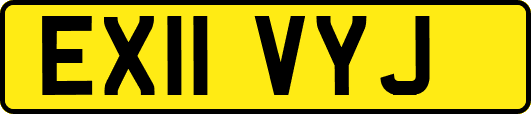 EX11 VYJ